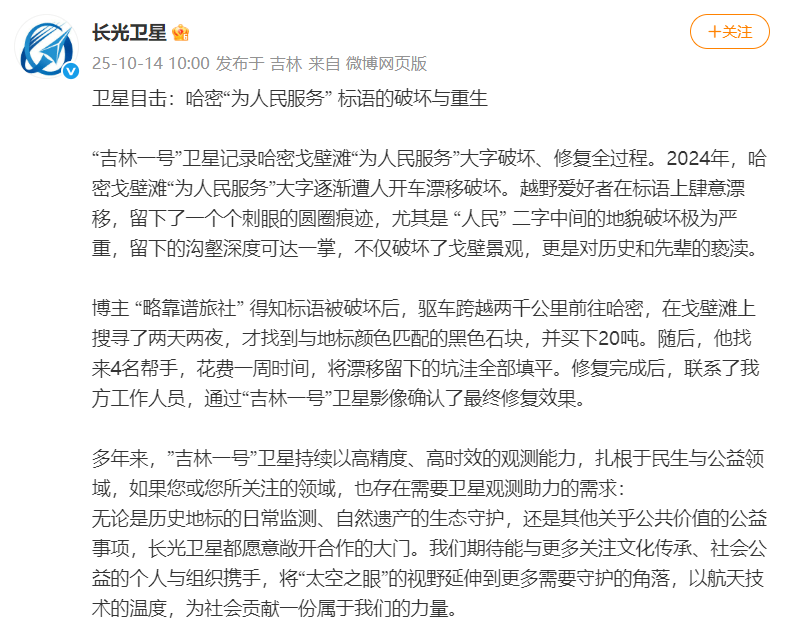 长光卫星

+关注

25-10-14 10:00 发布于 吉林 来自 微博网页版

卫星目击：哈密“为人民服务” 标语的破坏与重生

“吉林一号”卫星记录哈密戈壁滩“为人民服务”大字破坏、修复全过程。2024年，哈密戈壁滩“为人民服务”大字逐渐遭人开车漂移破坏。越野爱好者在标语上肆意漂移，留下了一个个刺眼的圆圈痕迹，尤其是 “人民” 二字中间的地貌破坏极为严重，留下的沟壑深度可达一掌，不仅破坏了戈壁景观，更是对历史和先辈的亵渎。

博主 “略靠谱旅社” 得知标语被破坏后，驱车跨越两千公里前往哈密，在戈壁滩上搜寻了两天两夜，才找到与地标颜色匹配的黑色石块，并买下20吨。随后，他找来4名帮手，花费一周时间，将漂移留下的坑洼全部填平。修复完成后，联系了我方工作人员，通过“吉林一号”卫星影像确认了最终修复效果。

多年来，”吉林一号”卫星持续以高精度、高时效的观测能力，扎根于民生与公益领域，如果您或您所关注的领域，也存在需要卫星观测助力的需求：
无论是历史地标的日常监测、自然遗产的生态守护，还是其他关乎公共价值的公益事项，长光卫星都愿意敞开合作的大门。我们期待能与更多关注文化传承、社会公益的个人与组织携手，将“太空之眼”的视野延伸到更多需要守护的角落，以航天技术的温度，为社会贡献一份属于我们的力量。